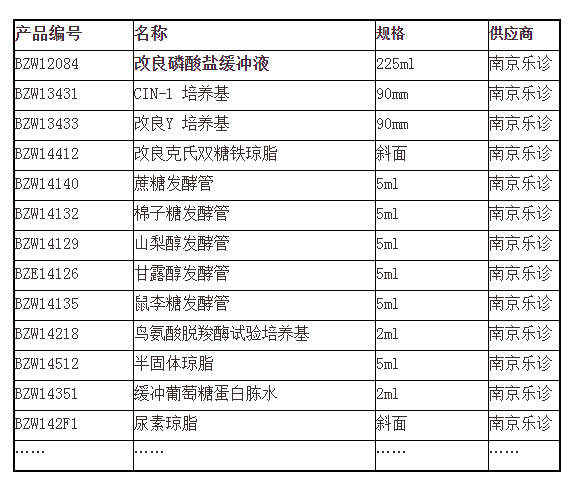 | 产品编号 | 名称 | 规格 | 供应商 |
|---|---|---|---|
| BZW12084 | 改良磷酸盐缓冲液 | 225ml | 南京乐诊 |
| BZW13431 | CIN-1 培养基 | 90mm | 南京乐诊 |
| BZW13433 | 改良Y 培养基 | 90mm | 南京乐诊 |
| BZW14412 | 改良克氏双糖铁琼脂 | 斜面 | 南京乐诊 |
| BZW14140 | 蔗糖发酵管 | 5ml | 南京乐诊 |
| BZW14132 | 棉子糖发酵管 | 5ml | 南京乐诊 |
| BZW14129 | 山梨醇发酵管 | 5ml | 南京乐诊 |
| BZE14126 | 甘露醇发酵管 | 5ml | 南京乐诊 |
| BZW14135 | 鼠李糖发酵管 | 5ml | 南京乐诊 |
| BZW14218 | 鸟氨酸脱羧酶试验培养基 | 2ml | 南京乐诊 |
| BZW14512 | 半固体琼脂 | 5ml | 南京乐诊 |
| BZW14351 | 缓冲葡萄糖蛋白胨水 | 2ml | 南京乐诊 |
| BZW142F1 | 尿素琼脂 | 斜面 | 南京乐诊 |
| …… | …… | …… | …… |